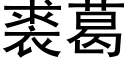 裘葛